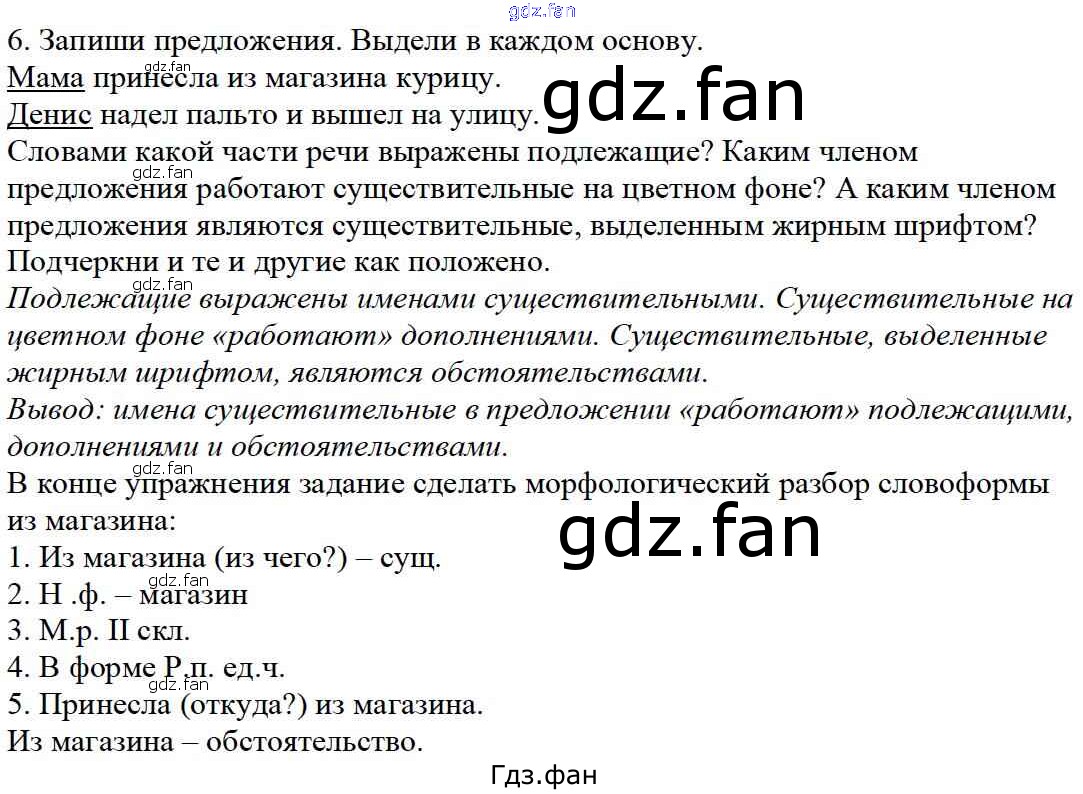 6. Запиши предложения. Выдели в каждом основу.
Мама принесла из магазина курицу.
Денис надел пальто и вышел на улицу.
Словами какой части речи выражены подлежащие? Каким членом предложения работают существительные на цветном фоне? А каким членом предложения являются существительные, выделенным жирным шрифтом? Подчеркни и те и другие как положено.

Подлежащие выражены именами существительными. Существительные на цветном фоне «работают» дополнениями. Существительные, выделенные жирным шрифтом, являются обстоятельствами.

Вывод: имена существительные в предложении «работают» подлежащими, дополнениями и обстоятельствами.

В конце упражнения задание сделать морфологический разбор словоформы из магазина:
1. Из магазина (из чего?) – сущ.
2. Н .ф. – магазин
3. М.р. II скл.
4. В форме Р.п. ед.ч.
5. Принесла (откуда?) из магазина.
Из магазина – обстоятельство.

Гдз.фан

gdz.fan